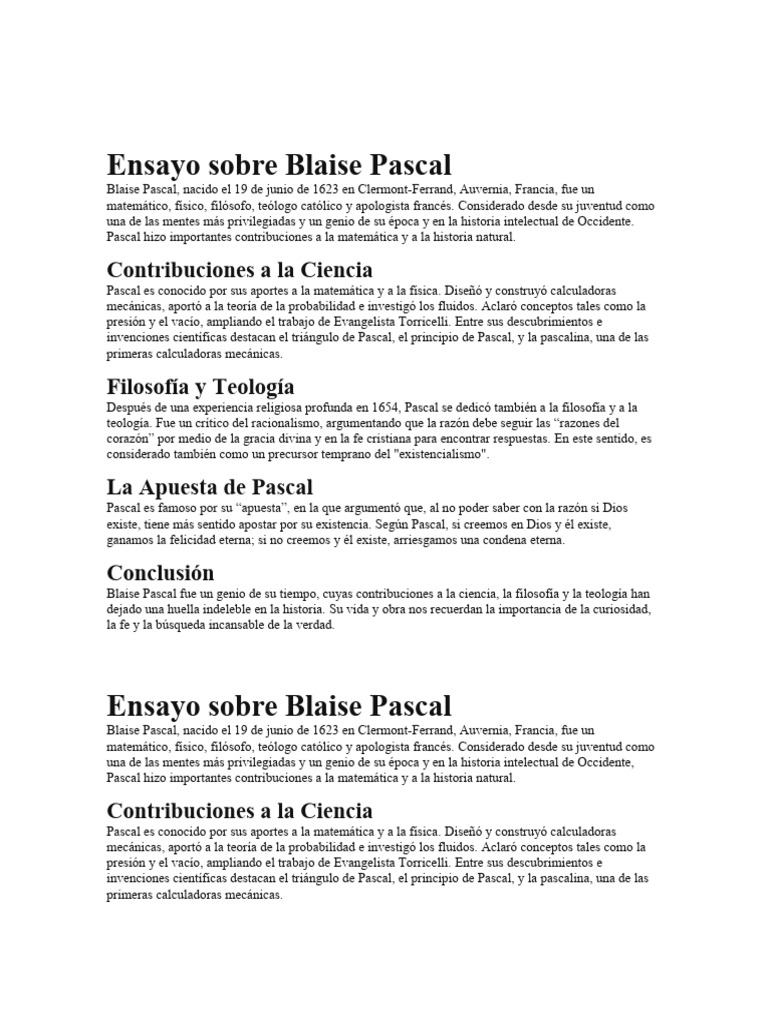 Ensayo sobre Blaise Pascal

Blaise Pascal, nacido el 19 de junio de 1623 en Clermont-Ferrand, Auvernia, Francia, fue un matemático, físico, filósofo, teólogo católico y apologista francés. Considerado desde su juventud como una de las mentes más privilegiadas y un genio de su época y en la historia intelectual de Occidente. Pascal hizo importantes contribuciones a la matemática y a la historia natural.

Contribuciones a la Ciencia

Pascal es conocido por sus aportes a la matemática y a la física. Diseñó y construyó calculadoras mecánicas, aportó a la teoría de la probabilidad e investigó los fluidos. Aclaró conceptos tales como la presión y el vacío, ampliando el trabajo de Evangelista Torricelli. Entre sus descubrimientos e invenciones científicas destacan el triángulo de Pascal, el principio de Pascal, y la pascalina, una de las primeras calculadoras mecánicas.

Filosofía y Teología

Después de una experiencia religiosa profunda en 1654, Pascal se dedicó también a la filosofía y a la teología. Fue un crítico del racionalismo, argumentando que la razón debe seguir las "razones del corazón" por medio de la gracia divina y en la fe cristiana para encontrar respuestas. En este sentido, es considerado también como un precursor temprano del "existencialismo".

La Apuesta de Pascal

Pascal es famoso por su "apuesta", en la que argumentó que, al no poder saber con la razón si Dios existe, tiene más sentido apostar por su existencia. Según Pascal, si creemos en Dios y él existe, ganamos la felicidad eterna; si no creemos y él existe, arriesgamos una condena eterna.

Conclusión

Blaise Pascal fue un genio de su tiempo, cuyas contribuciones a la ciencia, la filosofía y la teología han dejado una huella indeleble en la historia. Su vida y obra nos recuerdan la importancia de la curiosidad, la fe y la búsqueda incansable de la verdad.

Ensayo sobre Blaise Pascal

Blaise Pascal, nacido el 19 de junio de 1623 en Clermont-Ferrand, Auvernia, Francia, fue un matemático, físico, filósofo, teólogo católico y apologista francés. Considerado desde su juventud como una de las mentes más privilegiadas y un genio de su época y en la historia intelectual de Occidente, Pascal hizo importantes contribuciones a la matemática y a la historia natural.

Contribuciones a la Ciencia

Pascal es conocido por sus aportes a la matemática y a la física. Diseñó y construyó calculadoras mecánicas, aportó a la teoría de la probabilidad e investigó los fluidos. Aclaró conceptos tales como la presión y el vacío, ampliando el trabajo de Evangelista Torricelli. Entre sus descubrimientos e invenciones científicas destacan el triángulo de Pascal, el principio de Pascal, y la pascalina, una de las primeras calculadoras mecánicas.